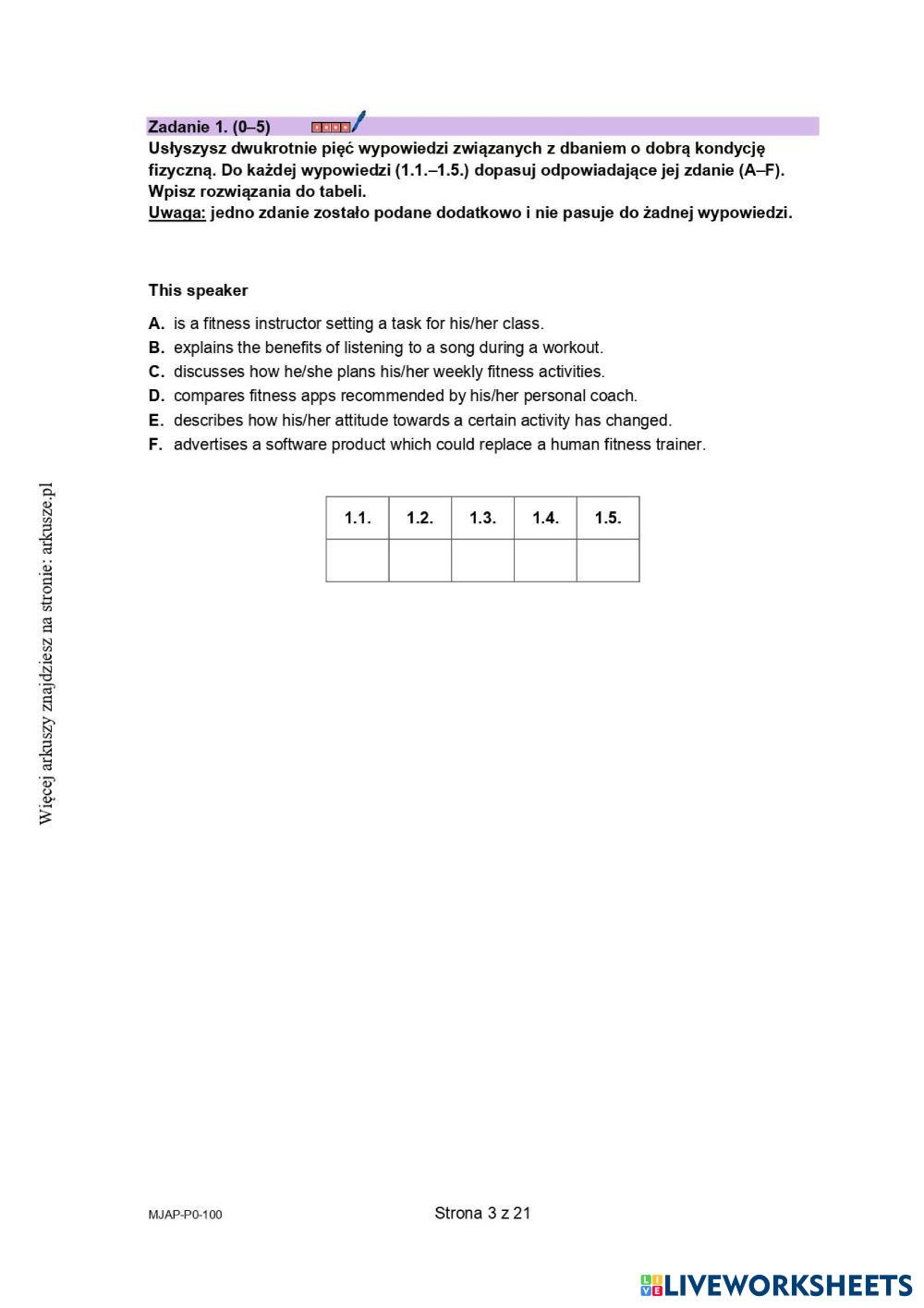 Zadanie 1. (0–5)

Usłyszysz dwukrotnie pięć wypowiedzi związanych z dbaniem o dobrą kondycję fizyczną. Do każdej wypowiedzi (1.1.–1.5.) dopasuj odpowiadające jej zdanie (A–F). Wpisz rozwiązania do tabeli.
Uwaga: jedno zdanie zostało podane dodatkowo i nie pasuje do żadnej wypowiedzi.

This speaker

A. is a fitness instructor setting a task for his/her class.
B. explains the benefits of listening to a song during a workout.
C. discusses how he/she plans his/her weekly fitness activities.
D. compares fitness apps recommended by his/her personal coach.
E. describes how his/her attitude towards a certain activity has changed.
F. advertises a software product which could replace a human fitness trainer.

| 1.1. | 1.2. | 1.3. | 1.4. | 1.5. |
|---|---|---|---|---|
| | | | | |

Więcej arkuszy znajdziesz na stronie: arkusze.pl

MJAP-P0-100

Strona 3 z 21

LIVEWORKSHEETS